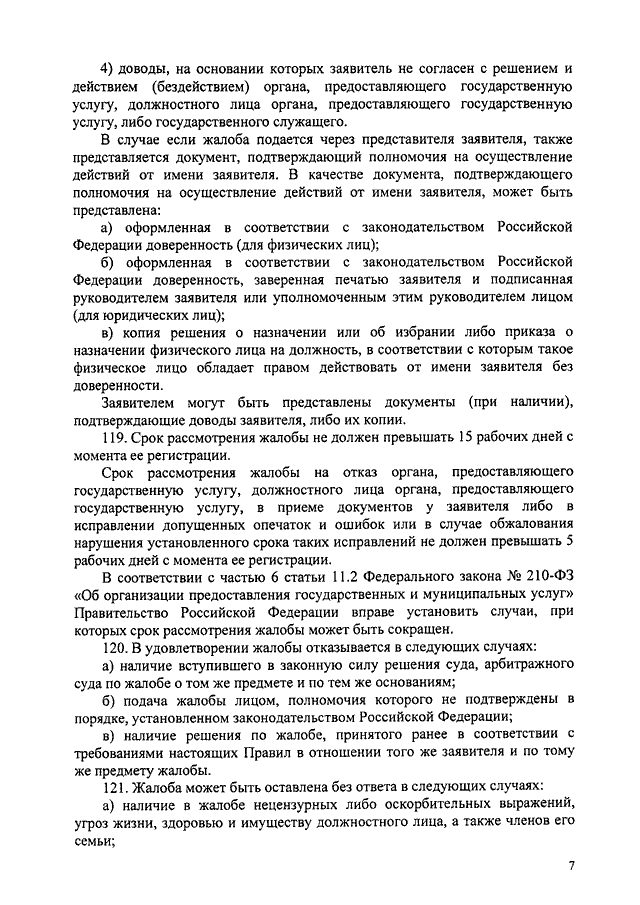 4) доводы, на основании которых заявитель не согласен с решением и действием (бездействием) органа, предоставляющего государственную услугу, должностного лица органа, предоставляющего государственную услугу, либо государственного служащего.

В случае если жалоба подается через представителя заявителя, также представляется документ, подтверждающий полномочия на осуществление действий от имени заявителя. В качестве документа, подтверждающего полномочия на осуществление действий от имени заявителя, может быть представлена:

а) оформленная в соответствии с законодательством Российской Федерации доверенность (для физических лиц);

б) оформленная в соответствии с законодательством Российской Федерации доверенность, заверенная печатью заявителя и подписанная руководителем заявителя или уполномоченным этим руководителем лицом (для юридических лиц);

в) копия решения о назначении или об избрании либо приказа о назначении физического лица на должность, в соответствии с которым такое физическое лицо обладает правом действовать от имени заявителя без доверенности.

Заявителем могут быть представлены документы (при наличии), подтверждающие доводы заявителя, либо их копии.

119. Срок рассмотрения жалобы не должен превышать 15 рабочих дней с момента ее регистрации.

Срок рассмотрения жалобы на отказ органа, предоставляющего государственную услугу, должностного лица органа, предоставляющего государственную услугу, в приеме документов у заявителя либо в исправлении допущенных опечаток и ошибок или в случае обжалования нарушения установленного срока таких исправлений не должен превышать 5 рабочих дней с момента ее регистрации.

В соответствии с частью 6 статьи 11.2 Федерального закона № 210-ФЗ «Об организации предоставления государственных и муниципальных услуг» Правительство Российской Федерации вправе установить случаи, при которых срок рассмотрения жалобы может быть сокращен.

120. В удовлетворении жалобы отказывается в следующих случаях:

а) наличие вступившего в законную силу решения суда, арбитражного суда по жалобе о том же предмете и по тем же основаниям;

б) подача жалобы лицом, полномочия которого не подтверждены в порядке, установленном законодательством Российской Федерации;

в) наличие решения по жалобе, принятого ранее в соответствии с требованиями настоящих Правил в отношении того же заявителя и по тому же предмету жалобы.

121. Жалоба может быть оставлена без ответа в следующих случаях:

а) наличие в жалобе нецензурных либо оскорбительных выражений, угроз жизни, здоровью и имуществу должностного лица, а также членов его семьи;

7